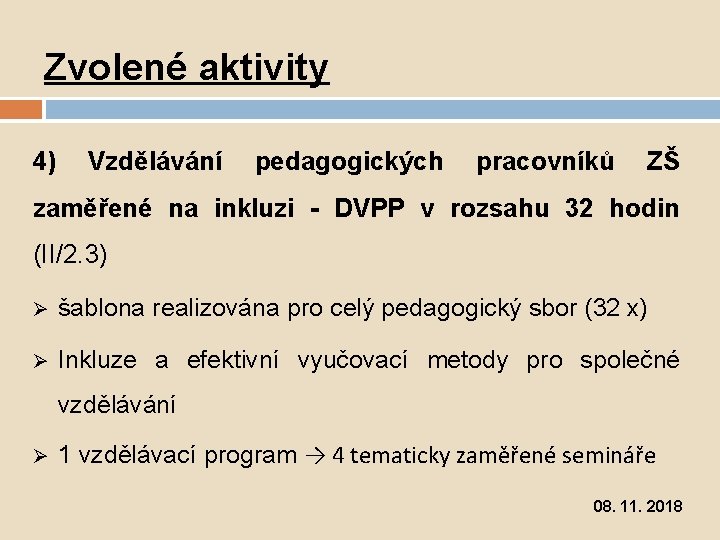 Zvolené aktivity

4) Vzdělávání pedagogických pracovníků ZŠ zaměřené na inkluzi - DVPP v rozsahu 32 hodin (II/2.3)

➢ šablona realizována pro celý pedagogický sbor (32 x)

➢ Inkluze a efektivní vyučovací metody pro společné vzdělávání

➢ 1 vzdělávací program → 4 tematicky zaměřené semináře

08. 11. 2018